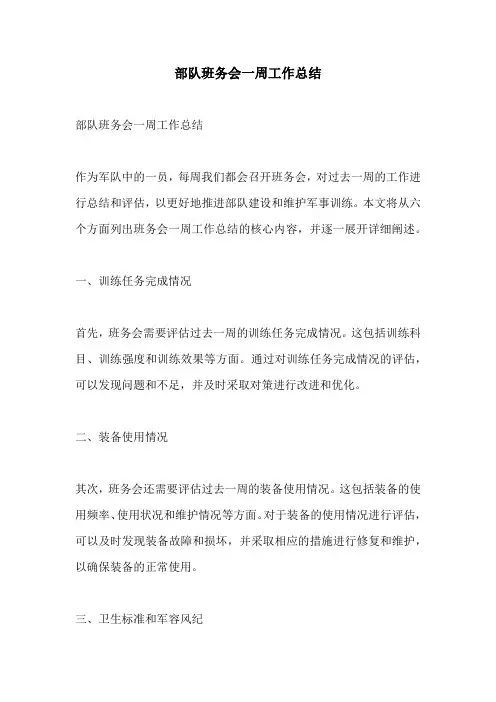 部队班务会一周工作总结

部队班务会一周工作总结

作为军队中的一员，每周我们都会召开班务会，对过去一周的工作进行总结和评估，以更好地推进部队建设和维护军事训练。本文将从六个方面列出班务会一周工作总结的核心内容，并逐一展开详细阐述。

一、训练任务完成情况

首先，班务会需要评估过去一周的训练任务完成情况。这包括训练科目、训练强度和训练效果等方面。通过对训练任务完成情况的评估，可以发现问题和不足，并及时采取对策进行改进和优化。

二、装备使用情况

其次，班务会还需要评估过去一周的装备使用情况。这包括装备的使用频率、使用状况和维护情况等方面。对于装备的使用情况进行评估，可以及时发现装备故障和损坏，并采取相应的措施进行修复和维护，以确保装备的正常使用。

三、卫生标准和军容风纪